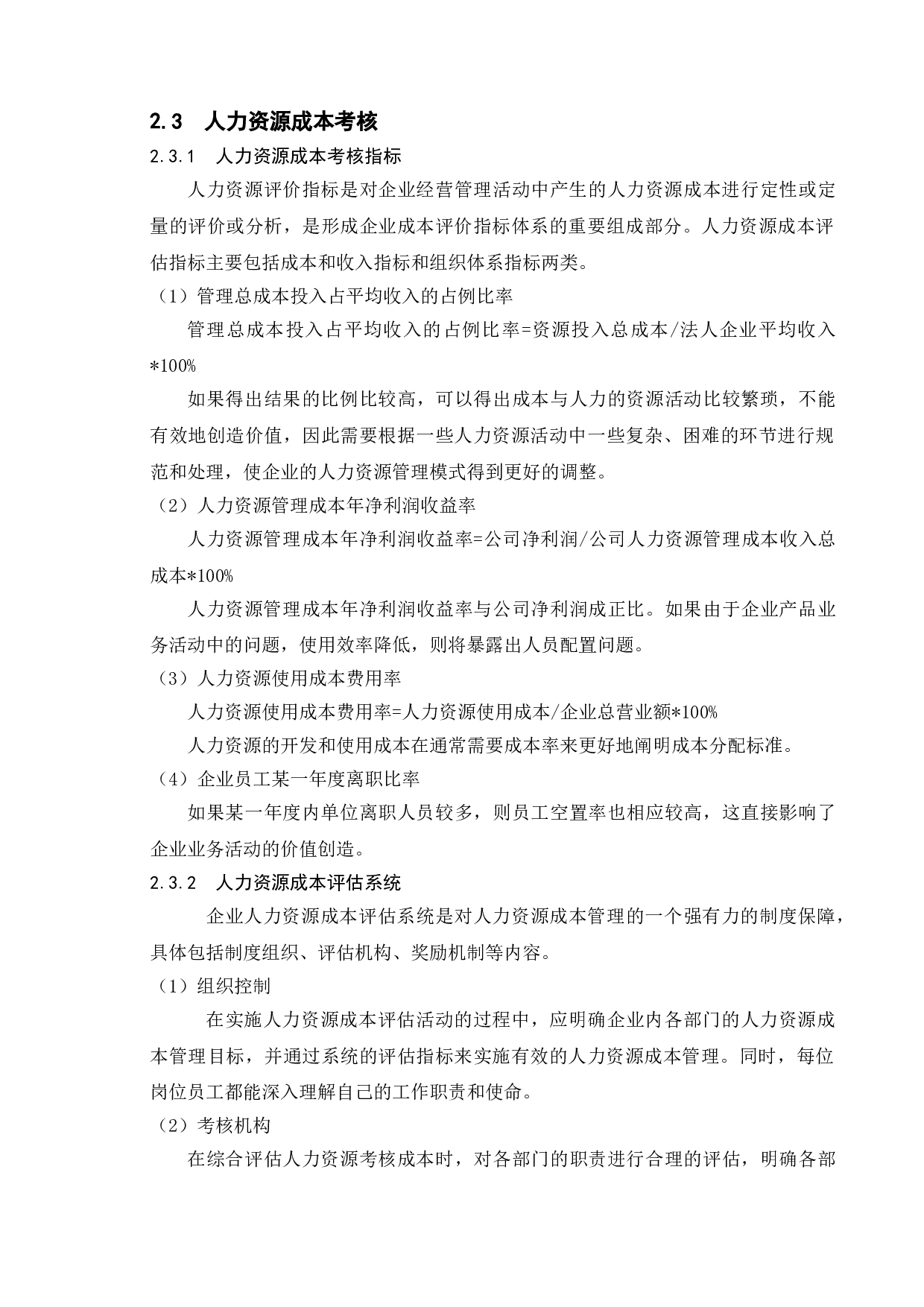 2.3 人力资源成本考核

2.3.1 人力资源成本考核指标

人力资源评价指标是对企业经营管理活动中产生的人力资源成本进行定性或定量的评价或分析，是形成企业成本评价指标体系的重要组成部分。人力资源成本评估指标主要包括成本和收入指标和组织体系指标两类。

（1）管理总成本投入占平均收入的占例比率

管理总成本投入占平均收入的占例比率=资源投入总成本/法人企业平均收入*100%

如果得出结果的比例比较高，可以得出成本与人力的资源活动比较繁琐，不能有效地创造价值，因此需要根据一些人力资源活动中一些复杂、困难的环节进行规范和处理，使企业的人力资源管理模式得到更好的调整。

（2）人力资源管理成本年净利润收益率

人力资源管理成本年净利润收益率=公司净利润/公司人力资源管理成本收入总成本*100%

人力资源管理成本年净利润收益率与公司净利润成正比。如果由于企业产品业务活动中的问题，使用效率降低，则将暴露出人员配置问题。

（3）人力资源使用成本费用率

人力资源使用成本费用率=人力资源使用成本/企业总营业额*100%

人力资源的开发和使用成本在通常需要成本率来更好地阐明成本分配标准。

（4）企业员工某一年度离职比率

如果某一年度内单位离职人员较多，则员工空置率也相应较高，这直接影响了企业业务活动的价值创造。

2.3.2 人力资源成本评估系统

企业人力资源成本评估系统是对人力资源成本管理的一个强有力的制度保障，具体包括制度组织、评估机构、奖励机制等内容。

（1）组织控制

在实施人力资源成本评估活动的过程中，应明确企业内各部门的人力资源成本管理目标，并通过系统的评估指标来实施有效的人力资源成本管理。同时，每位岗位员工都能深入理解自己的工作职责和使命。

（2）考核机构

在综合评估人力资源考核成本时，对各部门的职责进行合理的评估，明确各部